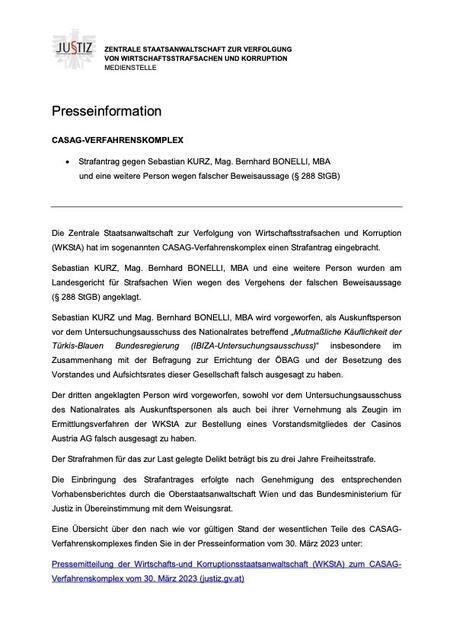 JUSTIZ

ZENTRALE STAATSANWALTSCHAFT ZUR VERFOLGUNG VON WIRTSCHAFTSSTRAFSACHEN UND KORRUPTION
MEDIENSTELLE

Presseinformation

CASAG-VERFAHRENSKOMPLEX

• Strafantrag gegen Sebastian KURZ, Mag. Bernhard BONELLI, MBA und eine weitere Person wegen falscher Beweisaussage (§ 288 StGB)

Die Zentrale Staatsanwaltschaft zur Verfolgung von Wirtschaftsstrafsachen und Korruption (WKStA) hat im sogenannten CASAG-Verfahrenskomplex einen Strafantrag eingebracht.

Sebastian KURZ, Mag. Bernhard BONELLI, MBA und eine weitere Person wurden am Landesgericht für Strafsachen Wien wegen des Vergehens der falschen Beweisaussage (§ 288 StGB) angeklagt.

Sebastian KURZ und Mag. Bernhard BONELLI, MBA wird vorgeworfen, als Auskunftsperson vor dem Untersuchungsausschuss des Nationalrates betreffend „Mutmaßliche Käuflichkeit der Türkis-Blauen Bundesregierung (IBIZA-Untersuchungsausschuss)“ insbesondere im Zusammenhang mit der Befragung zur Errichtung der ÖBAG und der Besetzung des Vorstandes und Aufsichtsrates dieser Gesellschaft falsch ausgesagt zu haben.

Der dritten angeklagten Person wird vorgeworfen, sowohl vor dem Untersuchungsausschuss des Nationalrates als Auskunftspersonen als auch bei ihrer Vernehmung als Zeugin im Ermittlungsverfahren der WKStA zur Bestellung eines Vorstandsmitgliedes der Casinos Austria AG falsch ausgesagt zu haben.

Der Strafrahmen für das zur Last gelegte Delikt beträgt bis zu drei Jahre Freiheitsstrafe.

Die Einbringung des Strafantrages erfolgte nach Genehmigung des entsprechenden Vorhabensberichtes durch die Oberstaatsanwaltschaft Wien und das Bundesministerium für Justiz in Übereinstimmung mit dem Weisungsrat.

Eine Übersicht über den nach wie vor gültigen Stand der wesentlichen Teile des CASAG-Verfahrenskomplexes finden Sie in der Presseinformation vom 30. März 2023 unter:

Pressemitteilung der Wirtschafts-und Korruptionsstaatsanwaltschaft (WKStA) zum CASAG-Verfahrenskomplex vom 30. März 2023 (justiz.gv.at)